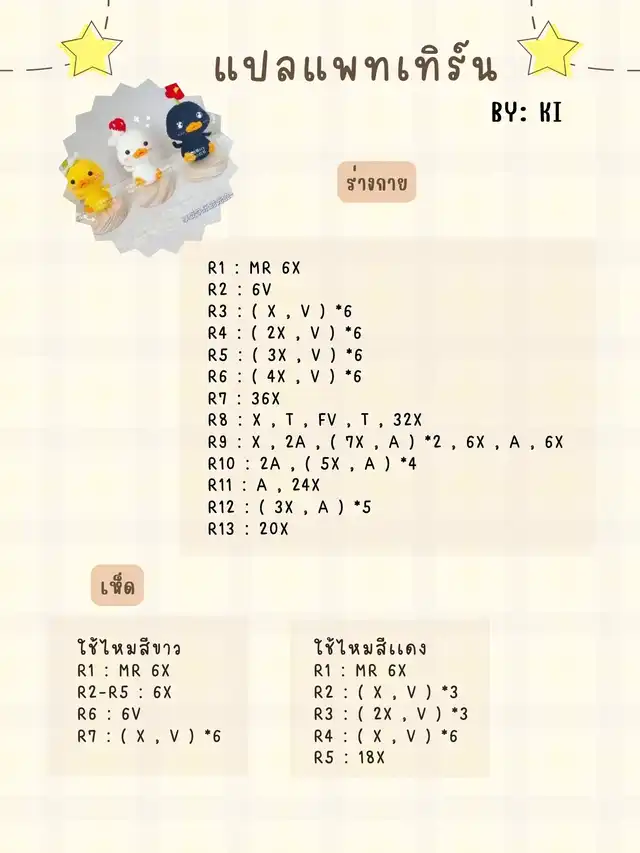 แปลแพทเทิร์น

BY: KI

ร่างกาย

R1 : MR 6X
R2 : 6V
R3 : ( X , V ) *6
R4 : ( 2X , V ) *6
R5 : ( 3X , V ) *6
R6 : ( 4X , V ) *6
R7 : 36X
R8 : X , T , FV , T , 32X
R9 : X , 2A , ( 7X , A ) *2 , 6X , A , 6X
R10 : 2A , ( 5X , A ) *4
R11 : A , 24X
R12 : ( 3X , A ) *5
R13 : 20X

เห็ด

ใช้ไหมสีขาว
R1 : MR 6X
R2-R5 : 6X
R6 : 6V
R7 : ( X , V ) *6

ใช้ไหมสีแดง
R1 : MR 6X
R2 : ( X , V ) *3
R3 : ( 2X , V ) *3
R4 : ( X , V ) *6
R5 : 18X